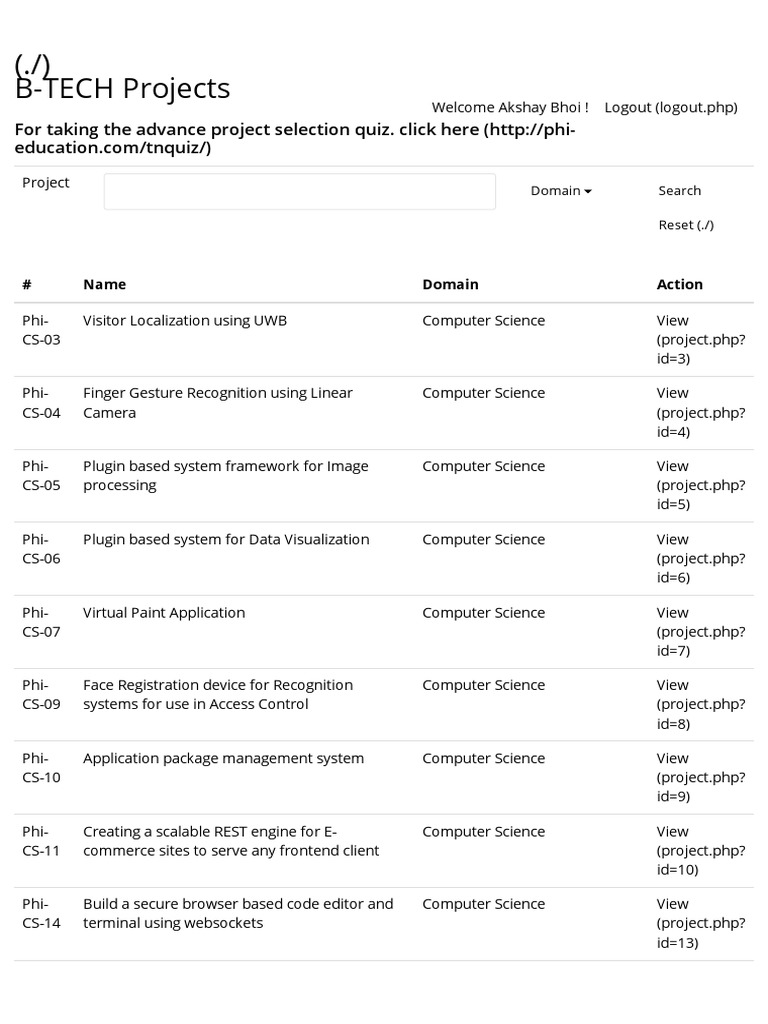 (./)
B-TECH Projects

Welcome Akshay Bhoi ! Logout (logout.php)

For taking the advance project selection quiz. click here (http://phi-education.com/tnquiz/)

Project

Domain

Search

Reset (./)

| # | Name | Domain | Action |
|---|---|---|---|
| Phi-CS-03 | Visitor Localization using UWB | Computer Science | View (project.php?id=3) |
| Phi-CS-04 | Finger Gesture Recognition using Linear Camera | Computer Science | View (project.php?id=4) |
| Phi-CS-05 | Plugin based system framework for Image processing | Computer Science | View (project.php?id=5) |
| Phi-CS-06 | Plugin based system for Data Visualization | Computer Science | View (project.php?id=6) |
| Phi-CS-07 | Virtual Paint Application | Computer Science | View (project.php?id=7) |
| Phi-CS-09 | Face Registration device for Recognition systems for use in Access Control | Computer Science | View (project.php?id=8) |
| Phi-CS-10 | Application package management system | Computer Science | View (project.php?id=9) |
| Phi-CS-11 | Creating a scalable REST engine for E-commerce sites to serve any frontend client | Computer Science | View (project.php?id=10) |
| Phi-CS-14 | Build a secure browser based code editor and terminal using websockets | Computer Science | View (project.php?id=13) |